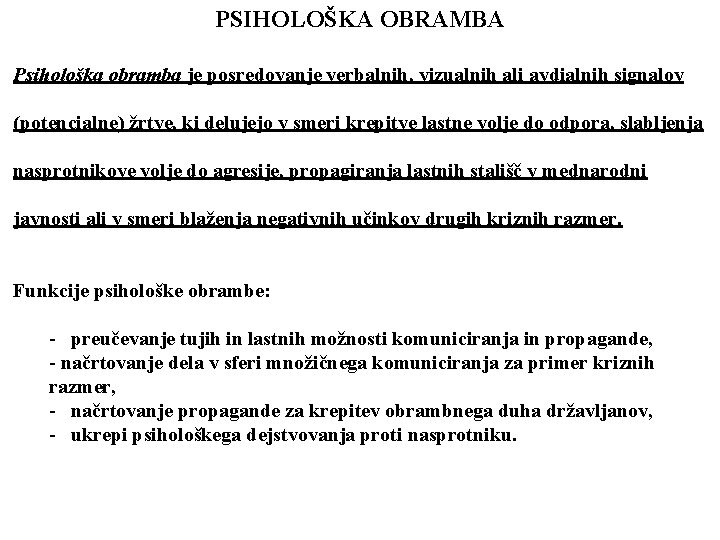 PSIHOLOŠKA OBRAMBA

Psihološka obramba je posredovanje verbalnih, vizualnih ali avdialnih signalov (potencialne) žrtve, ki delujejo v smeri krepitve lastne volje do odpora, slabljenja nasprotnikove volje do agresije, propagiranja lastnih stališč v mednarodni javnosti ali v smeri blaženja negativnih učinkov drugih kriznih razmer.

Funkcije psihološke obrambe:

- preučevanje tujih in lastnih možnosti komuniciranja in propagande,
- načrtovanje dela v sferi množičnega komuniciranja za primer kriznih razmer,
- načrtovanje propagande za krepitev obrambnega duha državljanov,
- ukrepi psihološkega dejstvovanja proti nasprotniku.